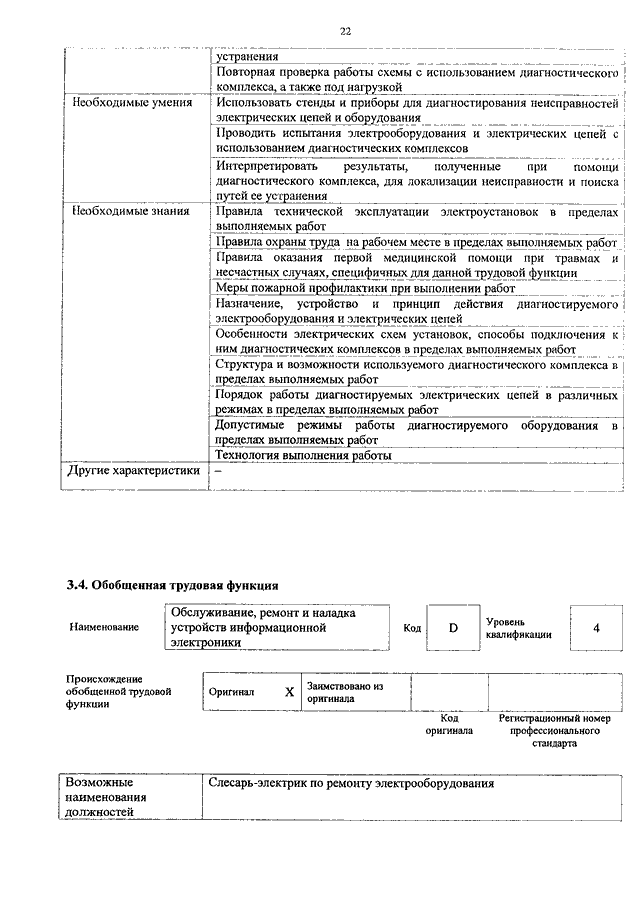 22

|  | устранения |
|---|---|
|  | Повторная проверка работы схемы с использованием диагностического комплекса, а также под нагрузкой |
| Необходимые умения | Использовать стенды и приборы для диагностирования неисправностей электрических цепей и оборудования |
|  | Проводить испытания электрооборудования и электрических цепей с использованием диагностических комплексов |
|  | Интерпретировать результаты, полученные при помощи диагностического комплекса, для локализации неисправности и поиска путей ее устранения |
| Необходимые знания | Правила технической эксплуатации электроустановок в пределах выполняемых работ |
|  | Правила охраны труда на рабочем месте в пределах выполняемых работ |
|  | Правила оказания первой медицинской помощи при травмах и несчастных случаях, специфичных для данной трудовой функции |
|  | Меры пожарной профилактики при выполнении работ |
|  | Назначение, устройство и принцип действия диагностируемого электрооборудования и электрических цепей |
|  | Особенности электрических схем установок, способы подключения к ним диагностических комплексов в пределах выполняемых работ |
|  | Структура и возможности используемого диагностического комплекса в пределах выполняемых работ |
|  | Порядок работы диагностируемых электрических цепей в различных режимах в пределах выполняемых работ |
|  | Допустимые режимы работы диагностируемого оборудования в пределах выполняемых работ |
|  | Технология выполнения работы |
| Другие характеристики | – |

3.4. Обобщенная трудовая функция

Наименование
Обслуживание, ремонт и наладка устройств информационной электроники
Код
D
Уровень квалификации
4

Происхождение обобщенной трудовой функции
Оригинал
X
Заимствовано из оригинала

Код оригинала
Регистрационный номер профессионального стандарта

| Возможные наименования должностей | Слесарь-электрик по ремонту электрооборудования |
|---|---|